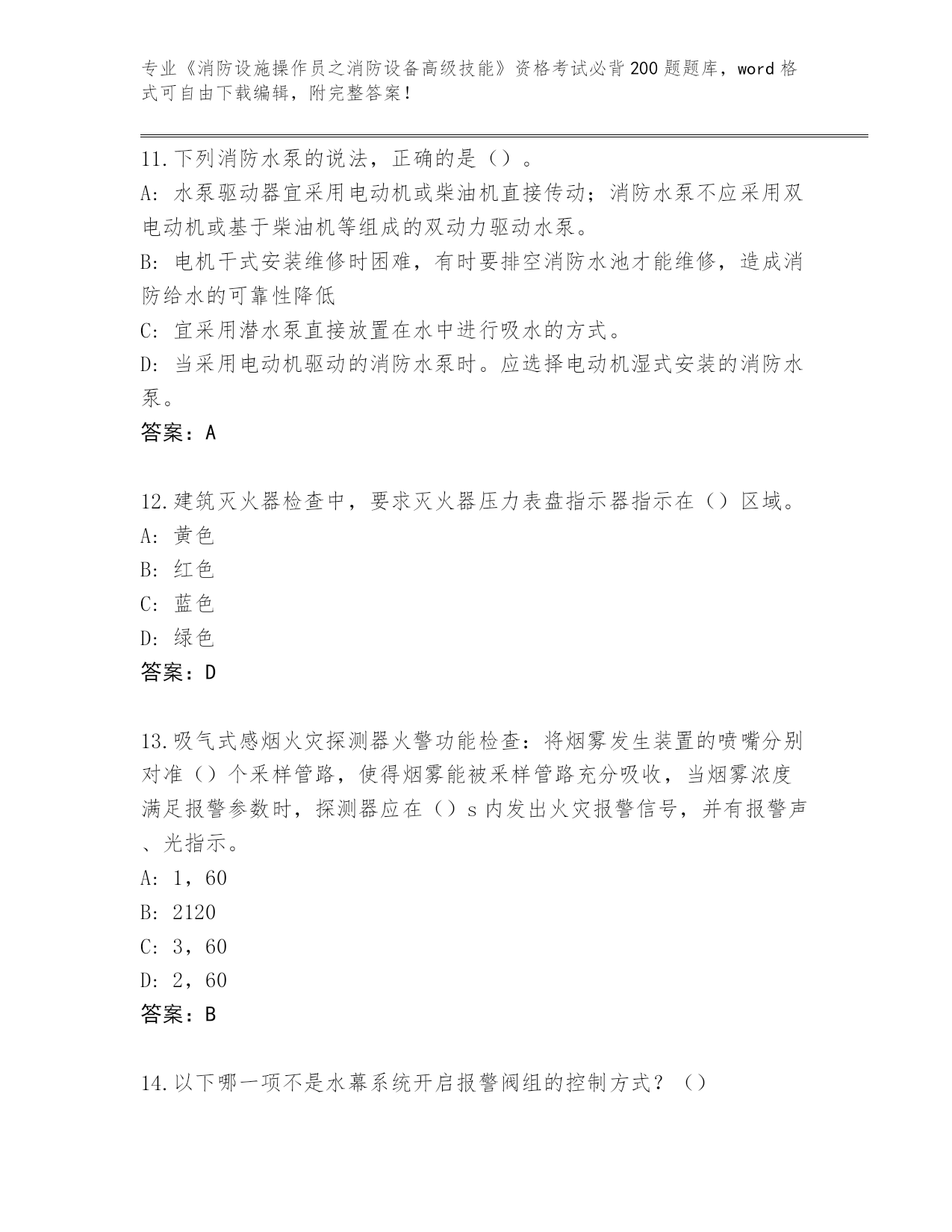 专业《消防设施操作员之消防设备高级技能》资格考试必背200题题库，word格式可自由下载编辑，附完整答案！

11.下列消防水泵的说法，正确的是（）。
A: 水泵驱动器宜采用电动机或柴油机直接传动；消防水泵不应采用双电动机或基于柴油机等组成的双动力驱动水泵。
B: 电机干式安装维修时困难，有时要排空消防水池才能维修，造成消防给水的可靠性降低
C: 宜采用潜水泵直接放置在水中进行吸水的方式。
D: 当采用电动机驱动的消防水泵时。应选择电动机湿式安装的消防水泵。
答案：A

12.建筑灭火器检查中，要求灭火器压力表盘指示器指示在（）区域。
A: 黄色
B: 红色
C: 蓝色
D: 绿色
答案：D

13.吸气式感烟火灾探测器火警功能检查：将烟雾发生装置的喷嘴分别对准（）个采样管路，使得烟雾能被采样管路充分吸收，当烟雾浓度满足报警参数时，探测器应在（）s内发出火灾报警信号，并有报警声、光指示。
A: 1，60
B: 2120
C: 3，60
D: 2，60
答案：B

14.以下哪一项不是水幕系统开启报警阀组的控制方式？（）